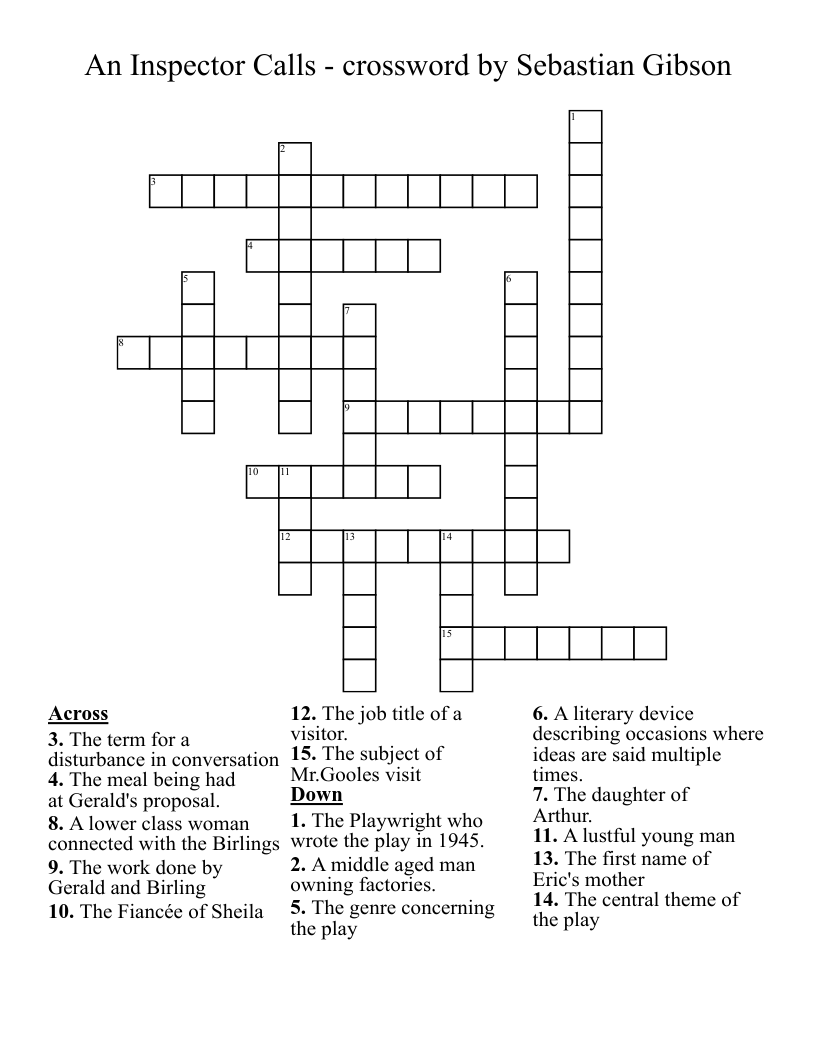 An Inspector Calls - crossword by Sebastian Gibson

1
2
3
4
5
6
7
8
9
10 11
12 13 14
15

Across
3. The term for a disturbance in conversation
4. The meal being had at Gerald's proposal.
8. A lower class woman connected with the Birlings
9. The work done by Gerald and Birling
10. The Fiancée of Sheila
12. The job title of a visitor.
15. The subject of Mr.Gooles visit

Down
1. The Playwright who wrote the play in 1945.
2. A middle aged man owning factories.
5. The genre concerning the play
6. A literary device describing occasions where ideas are said multiple times.
7. The daughter of Arthur.
11. A lustful young man
13. The first name of Eric's mother
14. The central theme of the play